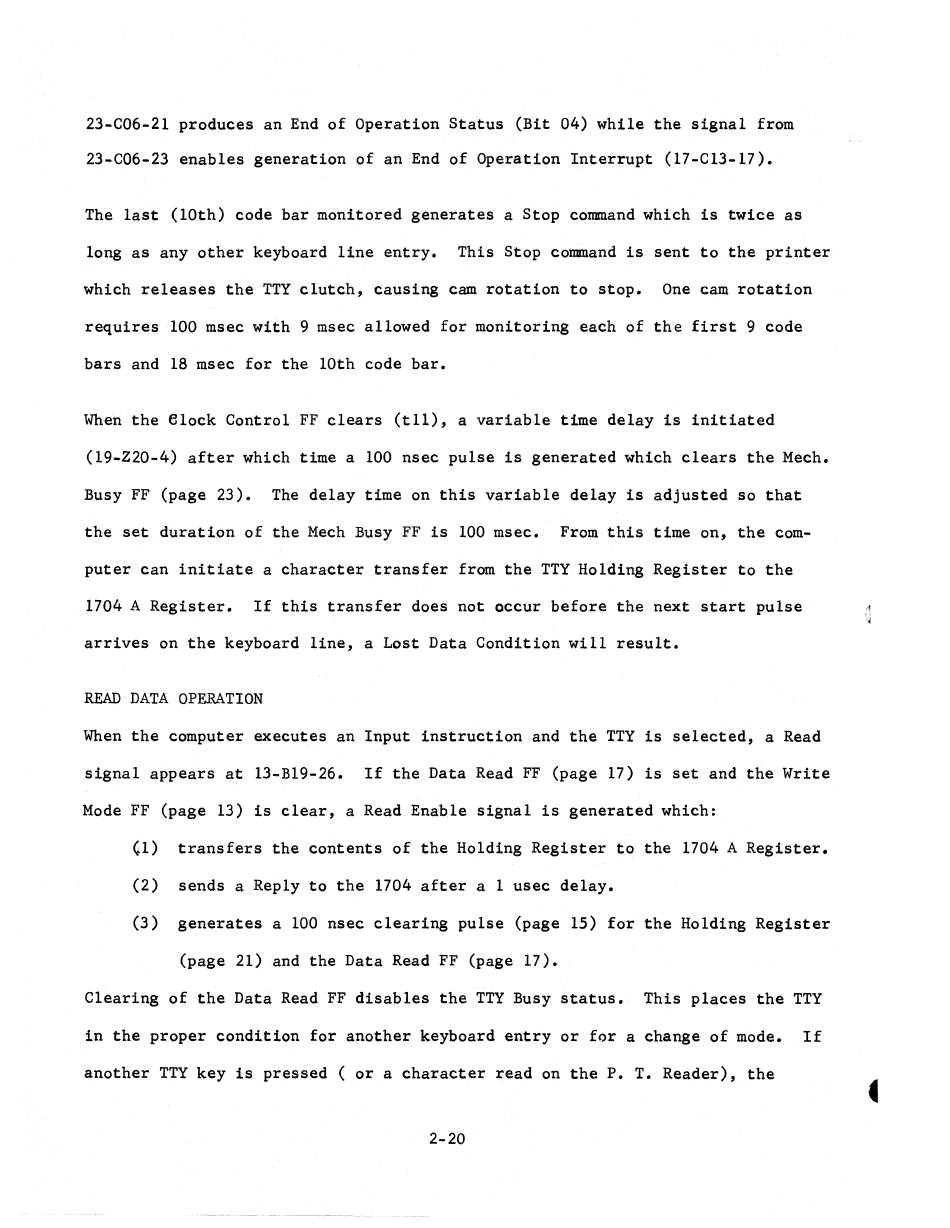 23-C06-21 produces an End of Operation Status (Bit 04) while the signal from 23-C06-23 enables generation of an End of Operation Interrupt (17-C13-17).

The last (10th) code bar monitored generates a Stop command which is twice as long as any other keyboard line entry. This Stop command is sent to the printer which releases the TTY clutch, causing cam rotation to stop. One cam rotation requires 100 msec with 9 msec allowed for monitoring each of the first 9 code bars and 18 msec for the 10th code bar.

When the Clock Control FF clears (t11), a variable time delay is initiated (19-Z20-4) after which time a 100 nsec pulse is generated which clears the Mech. Busy FF (page 23). The delay time on this variable delay is adjusted so that the set duration of the Mech Busy FF is 100 msec. From this time on, the computer can initiate a character transfer from the TTY Holding Register to the 1704 A Register. If this transfer does not occur before the next start pulse arrives on the keyboard line, a Lost Data Condition will result.

READ DATA OPERATION

When the computer executes an Input instruction and the TTY is selected, a Read signal appears at 13-B19-26. If the Data Read FF (page 17) is set and the Write Mode FF (page 13) is clear, a Read Enable signal is generated which:

(1) transfers the contents of the Holding Register to the 1704 A Register.

(2) sends a Reply to the 1704 after a 1 usec delay.

(3) generates a 100 nsec clearing pulse (page 15) for the Holding Register (page 21) and the Data Read FF (page 17).

Clearing of the Data Read FF disables the TTY Busy status. This places the TTY in the proper condition for another keyboard entry or for a change of mode. If another TTY key is pressed ( or a character read on the P. T. Reader), the

2-20